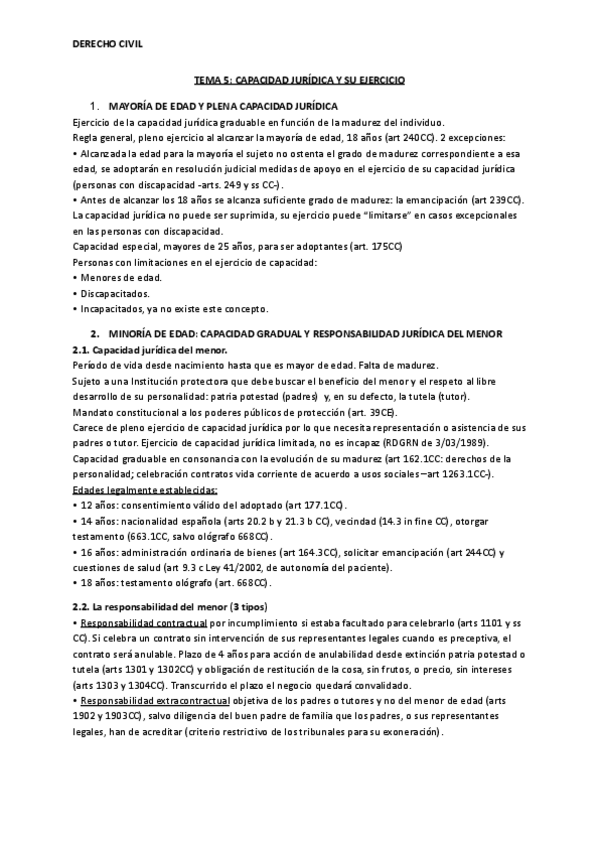 DERECHO CIVIL

TEMA 5: CAPACIDAD JURÍDICA Y SU EJERCICIO

1. MAYORÍA DE EDAD Y PLENA CAPACIDAD JURÍDICA

Ejercicio de la capacidad jurídica graduable en función de la madurez del individuo.
Regla general, pleno ejercicio al alcanzar la mayoría de edad, 18 años (art 240CC). 2 excepciones:
• Alcanzada la edad para la mayoría el sujeto no ostenta el grado de madurez correspondiente a esa edad, se adoptarán en resolución judicial medidas de apoyo en el ejercicio de su capacidad jurídica (personas con discapacidad -arts. 249 y ss CC-).
• Antes de alcanzar los 18 años se alcanza suficiente grado de madurez: la emancipación (art 239CC).
La capacidad jurídica no puede ser suprimida, su ejercicio puede "limitarse" en casos excepcionales en las personas con discapacidad.
Capacidad especial, mayores de 25 años, para ser adoptantes (art. 175CC)
Personas con limitaciones en el ejercicio de capacidad:
• Menores de edad.
• Discapacitados.
• Incapacitados, ya no existe este concepto.

2. MINORÍA DE EDAD: CAPACIDAD GRADUAL Y RESPONSABILIDAD JURÍDICA DEL MENOR

2.1. Capacidad jurídica del menor.
Período de vida desde nacimiento hasta que es mayor de edad. Falta de madurez.
Sujeto a una Institución protectora que debe buscar el beneficio del menor y el respeto al libre desarrollo de su personalidad: patria potestad (padres) y, en su defecto, la tutela (tutor).
Mandato constitucional a los poderes públicos de protección (art. 39CE).
Carece de pleno ejercicio de capacidad jurídica por lo que necesita representación o asistencia de sus padres o tutor. Ejercicio de capacidad jurídica limitada, no es incapaz (RDGRN de 3/03/1989).
Capacidad graduable en consonancia con la evolución de su madurez (art 162.1CC: derechos de la personalidad; celebración contratos vida corriente de acuerdo a usos sociales –art 1263.1CC-).
Edades legalmente establecidas:
• 12 años: consentimiento válido del adoptado (art 177.1CC).
• 14 años: nacionalidad española (arts 20.2 b y 21.3 b CC), vecindad (14.3 in fine CC), otorgar testamento (663.1CC, salvo ológrafo 668CC).
• 16 años: administración ordinaria de bienes (art 164.3CC), solicitar emancipación (art 244CC) y cuestiones de salud (art 9.3 c Ley 41/2002, de autonomía del paciente).
• 18 años: testamento ológrafo (art. 668CC).

2.2. La responsabilidad del menor (3 tipos)
• Responsabilidad contractual por incumplimiento si estaba facultado para celebrarlo (arts 1101 y ss CC). Si celebra un contrato sin intervención de sus representantes legales cuando es preceptiva, el contrato será anulable. Plazo de 4 años para acción de anulabilidad desde extinción patria potestad o tutela (arts 1301 y 1302CC) y obligación de restitución de la cosa, sin frutos, o precio, sin intereses (arts 1303 y 1304CC). Transcurrido el plazo el negocio quedará convalidado.
• Responsabilidad extracontractual objetiva de los padres o tutores y no del menor de edad (arts 1902 y 1903CC), salvo diligencia del buen padre de familia que los padres, o sus representantes legales, han de acreditar (criterio restrictivo de los tribunales para su exoneración).